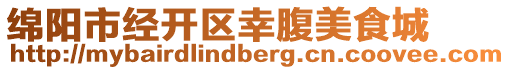 绵阳市经开区幸腹美食城
http://mybairdlindberg.cn.coovee.com